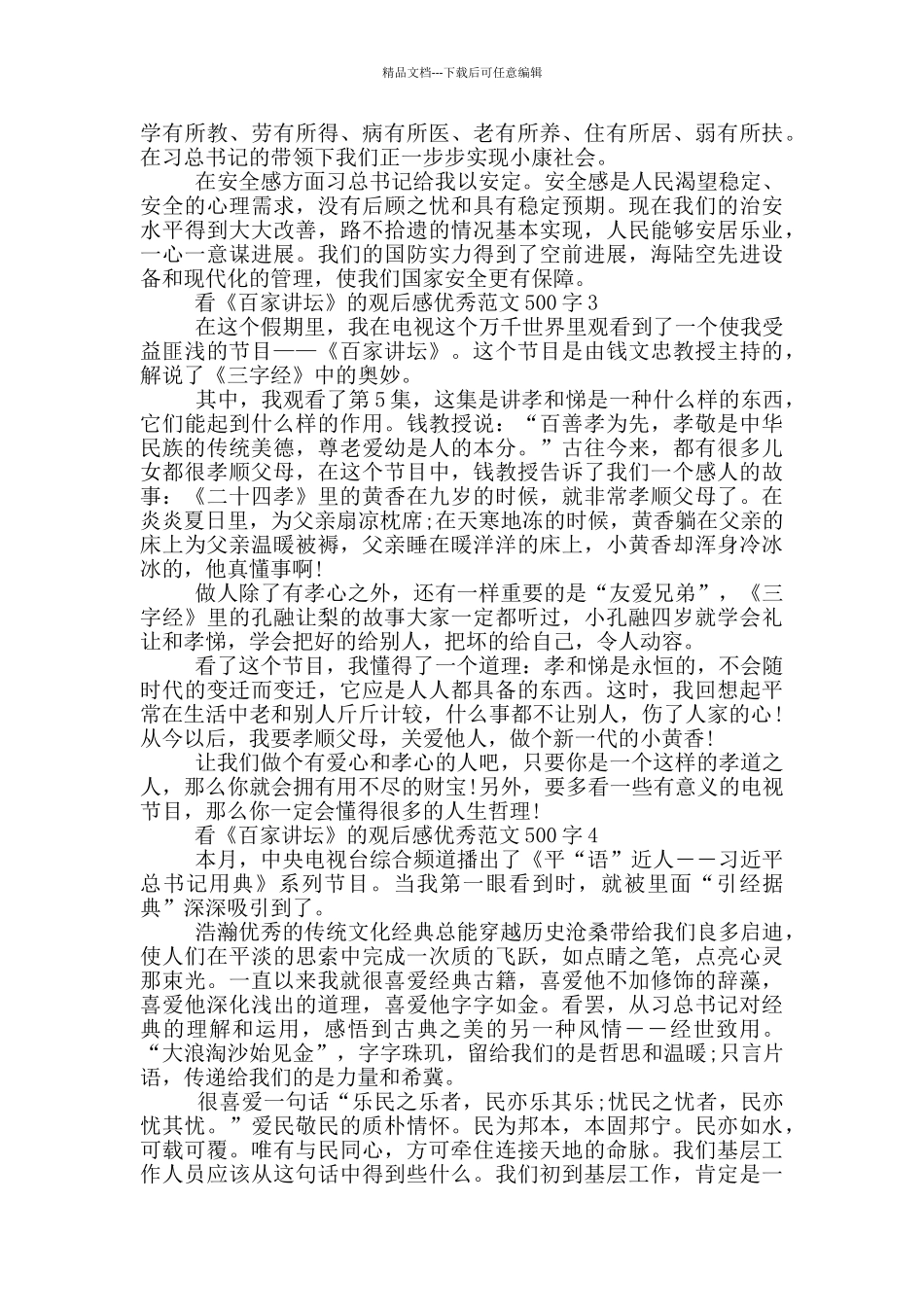 精品文档---下载后可任意编辑

学有所教、劳有所得、病有所医、老有所养、住有所居、弱有所扶。在习总书记的带领下我们正一步步实现小康社会。

在安全感方面习总书记给我以安定。安全感是人民渴望稳定、安全的心理需求，没有后顾之忧和具有稳定预期。现在我们的治安水平得到大大改善，路不拾遗的情况基本实现，人民能够安居乐业，一心一意谋进展。我们的国防实力得到了空前进展，海陆空先进设备和现代化的管理，使我们国家安全更有保障。

看《百家讲坛》的观后感优秀范文 500 字 3

在这个假期里，我在电视这个万千世界里观看到了一个使我受益匪浅的节目——《百家讲坛》。这个节目是由钱文忠教授主持的，解说了《三字经》中的奥妙。

其中，我观看了第 5 集，这集是讲孝和悌是一种什么样的东西，它们能起到什么样的作用。钱教授说：“百善孝为先，孝敬是中华民族的传统美德，尊老爱幼是人的本分。”古往今来，都有很多儿女都很孝顺父母，在这个节目中，钱教授告诉了我们一个感人的故事：《二十四孝》里的黄香在九岁的时候，就非常孝顺父母了。在炎炎夏日里，为父亲扇凉枕席;在天寒地冻的时候，黄香躺在父亲的床上为父亲温暖被褥，父亲睡在暖洋洋的床上，小黄香却浑身冷冰冰的，他真懂事啊!

做人除了有孝心之外，还有一样重要的是“友爱兄弟”，《三字经》里的孔融让梨的故事大家一定都听过，小孔融四岁就学会礼让和孝悌，学会把好的给别人，把坏的给自己，令人动容。

看了这个节目，我懂得了一个道理：孝和悌是永恒的，不会随时代的变迁而变迁，它应是人人都具备的东西。这时，我回想起平常在生活中老和别人斤斤计较，什么事都不让别人，伤了人家的心!从今以后，我要孝顺父母，关爱他人，做个新一代的小黄香!

让我们做个有爱心和孝心的人吧，只要你是一个这样的孝道之人，那么你就会拥有用不尽的财宝!另外，要多看一些有意义的电视节目，那么你一定会懂得很多的人生哲理!

看《百家讲坛》的观后感优秀范文 500 字 4

本月，中央电视台综合频道播出了《平“语”近人——习近平总书记用典》系列节目。当我第一眼看到时，就被里面“引经据典”深深吸引到了。

浩瀚优秀的传统文化经典总能穿越历史沧桑带给我们良多启迪，使人们在平淡的思索中完成一次质的飞跃，如点睛之笔，点亮心灵那束光。一直以来我就很喜爱经典古籍，喜爱他不加修饰的辞藻，喜爱他深化浅出的道理，喜爱他字字如金。看罢，从习总书记对经典的理解和运用，感悟到古典之美的另一种风情——经世致用。“大浪淘沙始见金”，字字珠玑，留给我们的是哲思和温暖;只言片语，传递给我们的是力量和希冀。

很喜爱一句话“乐民之乐者，民亦乐其乐;忧民之忧者，民亦忧其忧。”爱民敬民的质朴情怀。民为邦本，本固邦宁。民亦如水，可载可覆。唯有与民同心，方可牵住连接天地的命脉。我们基层工作人员应该从这句话中得到些什么。我们初到基层工作，肯定是一